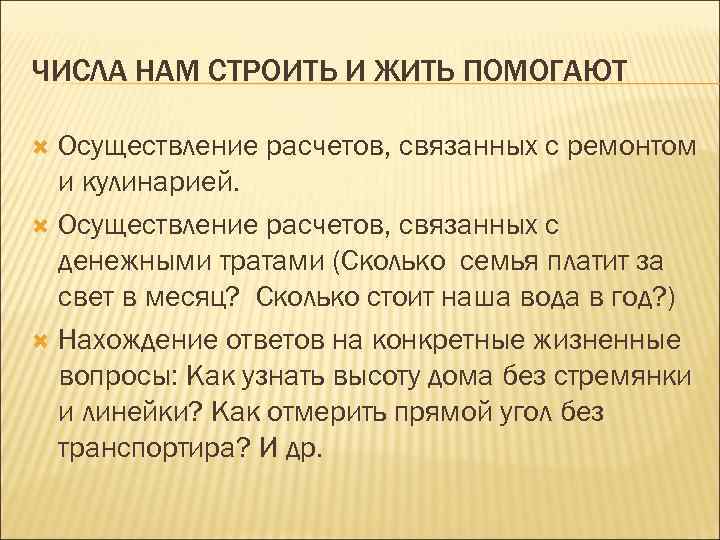 ЧИСЛА НАМ СТРОИТЬ И ЖИТЬ ПОМОГАЮТ

Осуществление расчетов, связанных с ремонтом и кулинарией.

Осуществление расчетов, связанных с денежными тратами (Сколько семья платит за свет в месяц? Сколько стоит наша вода в год?)

Нахождение ответов на конкретные жизненные вопросы: Как узнать высоту дома без стремянки и линейки? Как отмерить прямой угол без транспортира? И др.